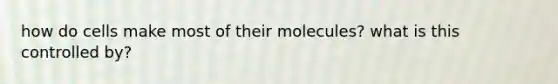 how do cells make most of their molecules? what is this controlled by?